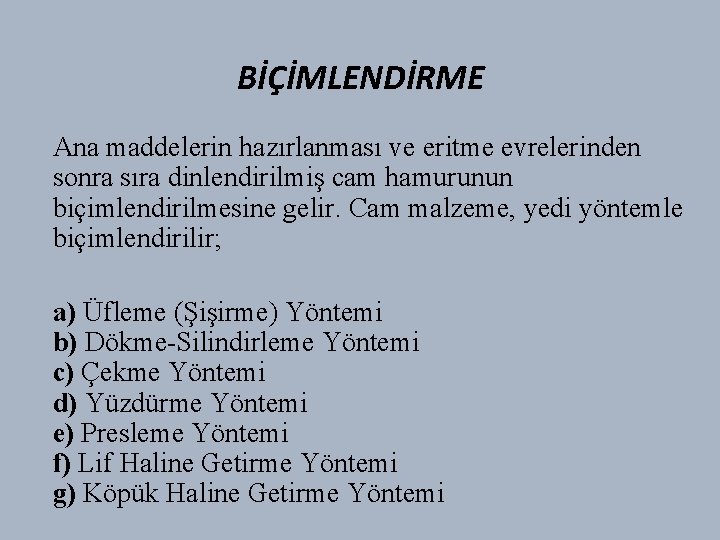 BİÇİMLENDİRME

Ana maddelerin hazırlanması ve eritme evrelerinden sonra sıra dinlendirilmiş cam hamurunun biçimlendirilmesine gelir. Cam malzeme, yedi yöntemle biçimlendirilir;

a) Üfleme (Şişirme) Yöntemi
b) Dökme-Silindirleme Yöntemi
c) Çekme Yöntemi
d) Yüzdürme Yöntemi
e) Presleme Yöntemi
f) Lif Haline Getirme Yöntemi
g) Köpük Haline Getirme Yöntemi